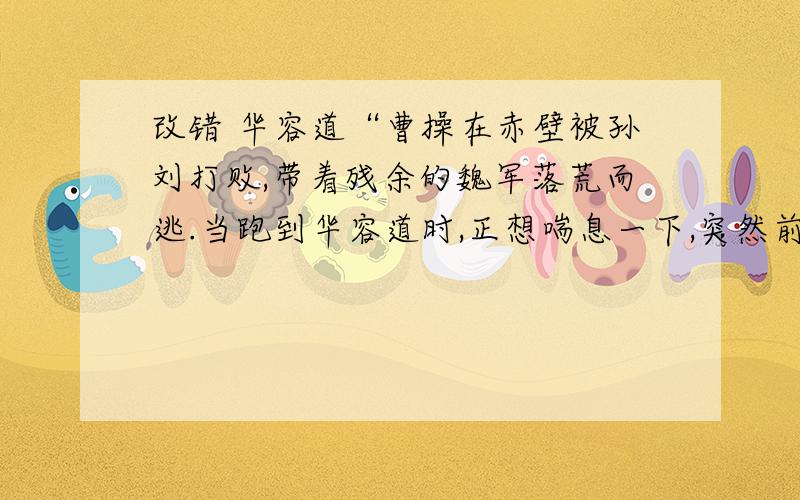 改错 华容道“曹操在赤壁被孙刘打败,带着残余的魏军落荒而逃.当跑到华容道时,正想喘息一下,突然前